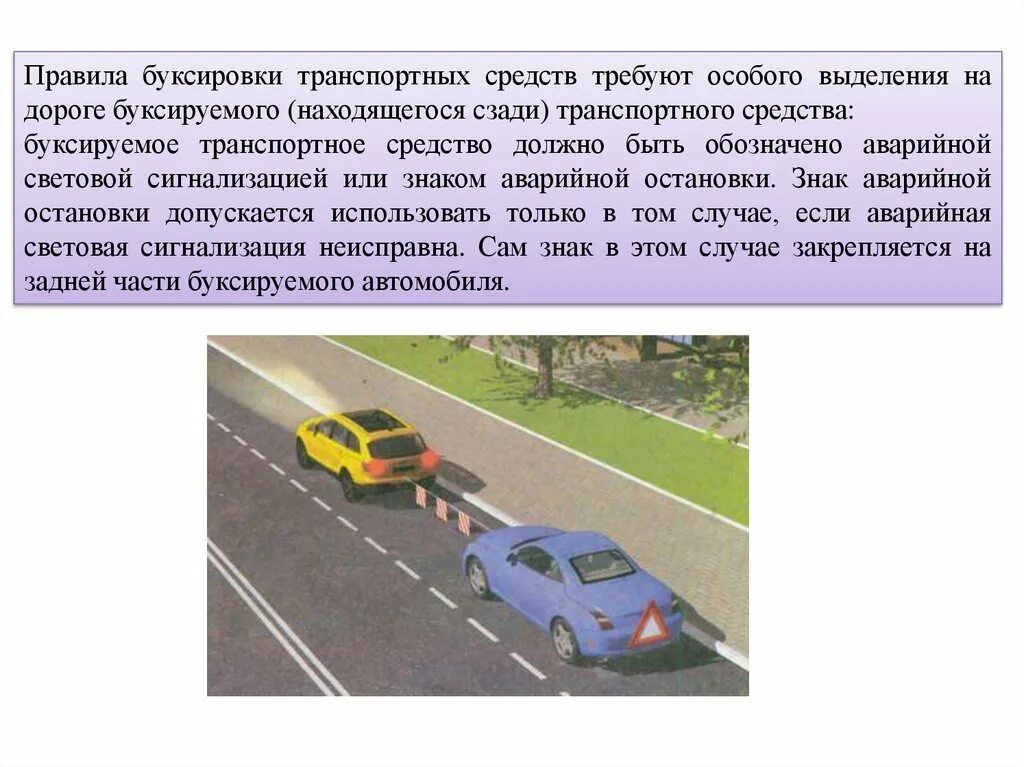 Правила буксировки транспортных средств требуют особого выделения на дороге буксируемого (находящегося сзади) транспортного средства:
буксируемое транспортное средство должно быть обозначено аварийной световой сигнализацией или знаком аварийной остановки. Знак аварийной остановки допускается использовать только в том случае, если аварийная световая сигнализация неисправна. Сам знак в этом случае закрепляется на задней части буксируемого автомобиля.